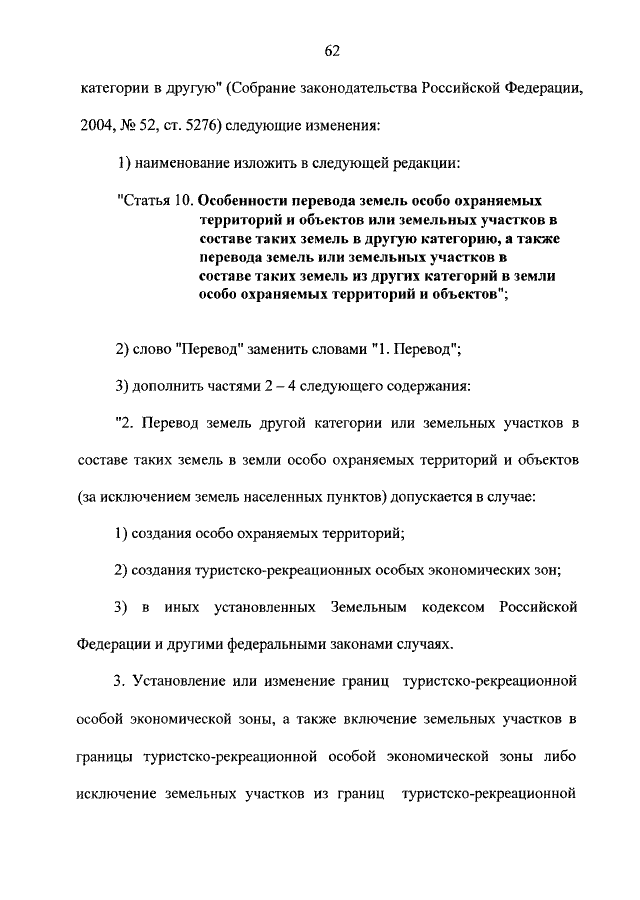 62

категории в другую" (Собрание законодательства Российской Федерации, 2004, № 52, ст. 5276) следующие изменения:

1) наименование изложить в следующей редакции:

"Статья 10. Особенности перевода земель особо охраняемых территорий и объектов или земельных участков в составе таких земель в другую категорию, а также перевода земель или земельных участков в составе таких земель из других категорий в земли особо охраняемых территорий и объектов";

2) слово "Перевод" заменить словами "1. Перевод";

3) дополнить частями 2 – 4 следующего содержания:

"2. Перевод земель другой категории или земельных участков в составе таких земель в земли особо охраняемых территорий и объектов (за исключением земель населенных пунктов) допускается в случае:

1) создания особо охраняемых территорий;

2) создания туристско-рекреационных особых экономических зон;

3) в иных установленных Земельным кодексом Российской Федерации и другими федеральными законами случаях.

3. Установление или изменение границ туристско-рекреационной особой экономической зоны, а также включение земельных участков в границы туристско-рекреационной особой экономической зоны либо исключение земельных участков из границ туристско-рекреационной